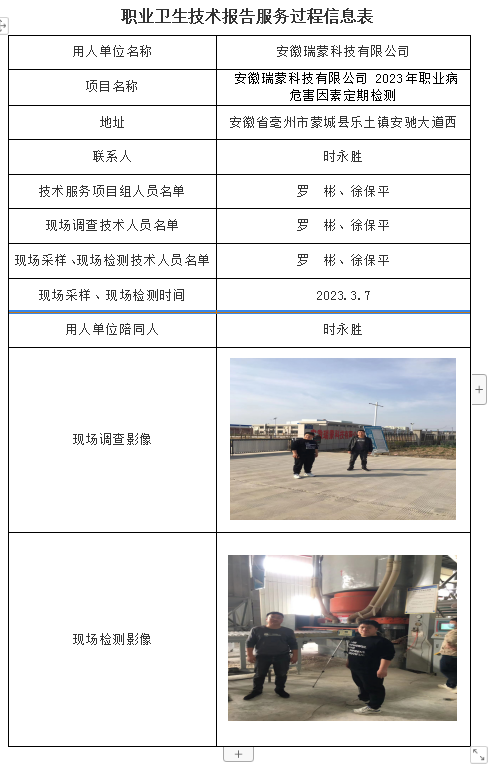 职业卫生技术报告服务过程信息表

| 用人单位名称 | 安徽瑞蒙科技有限公司 |
|---|---|
| 项目名称 | 安徽瑞蒙科技有限公司 2023年职业病危害因素定期检测 |
| 地址 | 安徽省亳州市蒙城县乐土镇安驰大道西 |
| 联系人 | 时永胜 |
| 技术服务项目组人员名单 | 罗　彬、徐保平 |
| 现场调查技术人员名单 | 罗　彬、徐保平 |
| 现场采样、现场检测技术人员名单 | 罗　彬、徐保平 |
| 现场采样、现场检测时间 | 2023.3.7 |
| 用人单位陪同人 | 时永胜 |
| 现场调查影像 | |
| 现场检测影像 | |

+

+